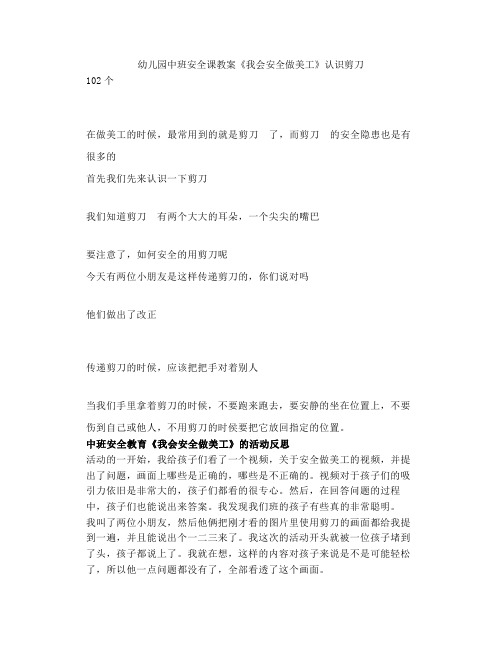 幼儿园中班安全课教案《我会安全做美工》认识剪刀

102 个

在做美工的时候，最常用到的就是剪刀 了，而剪刀 的安全隐患也是有很多的

首先我们先来认识一下剪刀

我们知道剪刀 有两个大大的耳朵，一个尖尖的嘴巴

要注意了，如何安全的用剪刀呢

今天有两位小朋友是这样传递剪刀的，你们说对吗

他们做出了改正

传递剪刀的时候，应该把把手对着别人

当我们手里拿着剪刀的时候，不要跑来跑去，要安静的坐在位置上，不要伤到自己或他人，不用剪刀的时候要把它放回指定的位置。

中班安全教育《我会安全做美工》的活动反思

活动的一开始，我给孩子们看了一个视频，关于安全做美工的视频，并提出了问题，画面上哪些是正确的，哪些是不正确的。视频对于孩子们的吸引力依旧是非常大的，孩子们都看的很专心。然后，在回答问题的过程中，孩子们也能说出来答案。我发现我们班的孩子有些真的非常聪明。我叫了两位小朋友，然后他俩把刚才看的图片里使用剪刀的画面都给我提到一遍，并且能说出个一二三来了。我这次的活动开头就被一位孩子堵到了头，孩子都说上了。我就在想，这样的内容对孩子来说是不是可能轻松了，所以他一点问题都没有了，全部看透了这个画面。